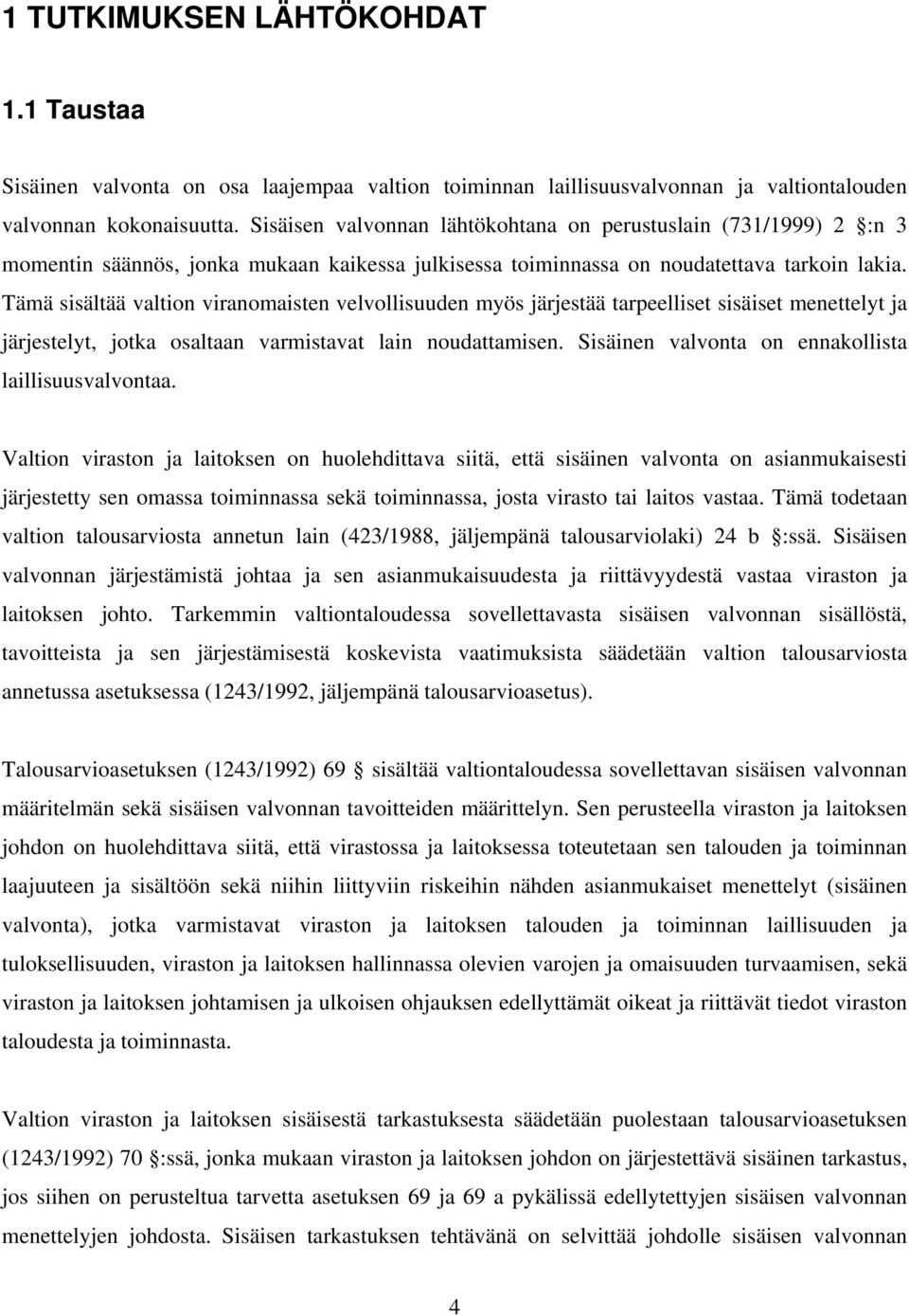 1 TUTKIMUKSEN LÄHTÖKOHDAT

1.1 Taustaa

Sisäinen valvonta on osa laajempaa valtion toiminnan laillisuusvalvonnan ja valtiontalouden valvonnan kokonaisuutta. Sisäisen valvonnan lähtökohtana on perustuslain (731/1999) 2 §:n 3 momentin säännös, jonka mukaan kaikessa julkisessa toiminnassa on noudatettava tarkoin lakia. Tämä sisältää valtion viranomaisten velvollisuuden myös järjestää tarpeelliset sisäiset menettelyt ja järjestelyt, jotka osaltaan varmistavat lain noudattamisen. Sisäinen valvonta on ennakollista laillisuusvalvontaa.

Valtion viraston ja laitoksen on huolehdittava siitä, että sisäinen valvonta on asianmukaisesti järjestetty sen omassa toiminnassa sekä toiminnassa, josta virasto tai laitos vastaa. Tämä todetaan valtion talousarviosta annetun lain (423/1988, jäljempänä talousarviolaki) 24 b §:ssä. Sisäisen valvonnan järjestämistä johtaa ja sen asianmukaisuudesta ja riittävyydestä vastaa viraston ja laitoksen johto. Tarkemmin valtiontaloudessa sovellettavasta sisäisen valvonnan sisällöstä, tavoitteista ja sen järjestämisestä koskevista vaatimuksista säädetään valtion talousarviosta annetussa asetuksessa (1243/1992, jäljempänä talousarvioasetus).

Talousarvioasetuksen (1243/1992) 69 § sisältää valtiontaloudessa sovellettavan sisäisen valvonnan määritelmän sekä sisäisen valvonnan tavoitteiden määrittelyn. Sen perusteella viraston ja laitoksen johdon on huolehdittava siitä, että virastossa ja laitoksessa toteutetaan sen talouden ja toiminnan laajuuteen ja sisältöön sekä niihin liittyviin riskeihin nähden asianmukaiset menettelyt (sisäinen valvonta), jotka varmistavat viraston ja laitoksen talouden ja toiminnan laillisuuden ja tuloksellisuuden, viraston ja laitoksen hallinnassa olevien varojen ja omaisuuden turvaamisen, sekä viraston ja laitoksen johtamisen ja ulkoisen ohjauksen edellyttämät oikeat ja riittävät tiedot viraston taloudesta ja toiminnasta.

Valtion viraston ja laitoksen sisäisestä tarkastuksesta säädetään puolestaan talousarvioasetuksen (1243/1992) 70 §:ssä, jonka mukaan viraston ja laitoksen johdon on järjestettävä sisäinen tarkastus, jos siihen on perusteltua tarvetta asetuksen 69 ja 69 a pykälissä edellytettyjen sisäisen valvonnan menettelyjen johdosta. Sisäisen tarkastuksen tehtävänä on selvittää johdolle sisäisen valvonnan

4